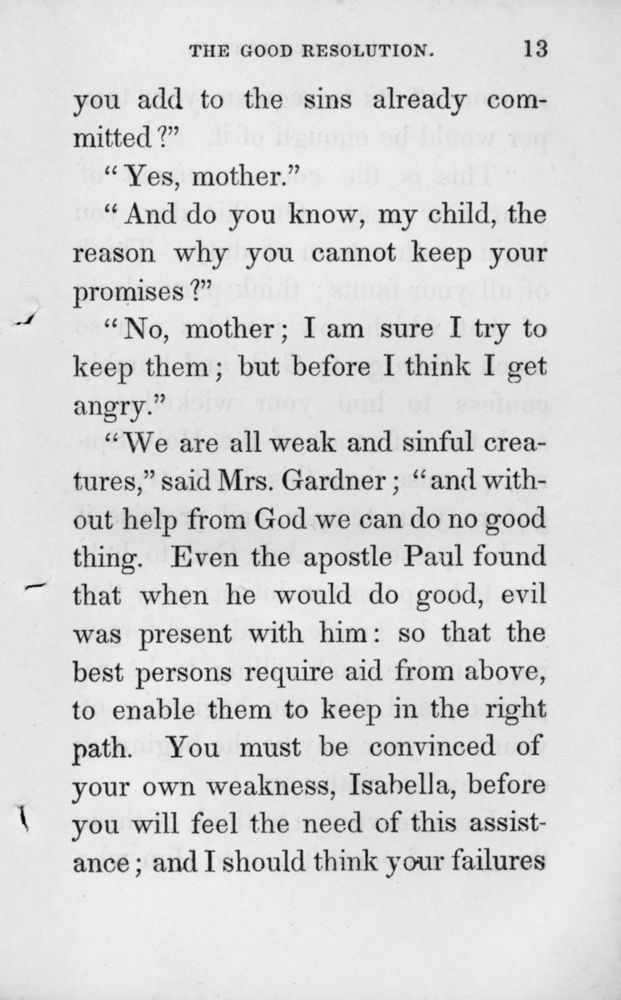 THE GOOD RESOLUTION. 13

you add to the sins already committed?"

"Yes, mother."

"And do you know, my child, the reason why you cannot keep your promises?"

"No, mother; I am sure I try to keep them; but before I think I get angry."

"We are all weak and sinful creatures," said Mrs. Gardner; "and without help from God we can do no good thing. Even the apostle Paul found that when he would do good, evil was present with him: so that the best persons require aid from above, to enable them to keep in the right path. You must be convinced of your own weakness, Isabella, before you will feel the need of this assistance; and I should think your failures